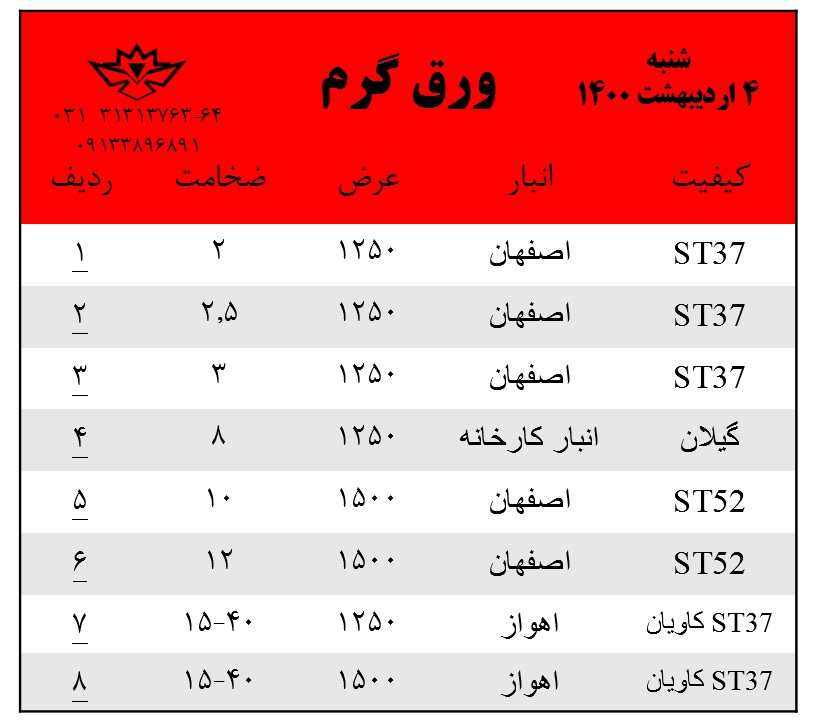 شنبه
۴ اردیبهشت ۱۴۰۰

ورق گرم

۰۳۱ ۳۱۳۱۳۷۶۳-۶۴
۰۹۱۳۳۸۹۶۸۹۱

| کیفیت | انبار | عرض | ضخامت | ردیف |
|---|---|---|---|---|
| ST37 | اصفهان | ۱۲۵۰ | ۲ | ۱ |
| ST37 | اصفهان | ۱۲۵۰ | ۲,۵ | ۲ |
| ST37 | اصفهان | ۱۲۵۰ | ۳ | ۳ |
| گیلان | انبار کارخانه | ۱۲۵۰ | ۸ | ۴ |
| ST52 | اصفهان | ۱۵۰۰ | ۱۰ | ۵ |
| ST52 | اصفهان | ۱۵۰۰ | ۱۲ | ۶ |
| ST37 کاویان | اهواز | ۱۲۵۰ | ۱۵-۴۰ | ۷ |
| ST37 کاویان | اهواز | ۱۵۰۰ | ۱۵-۴۰ | ۸ |